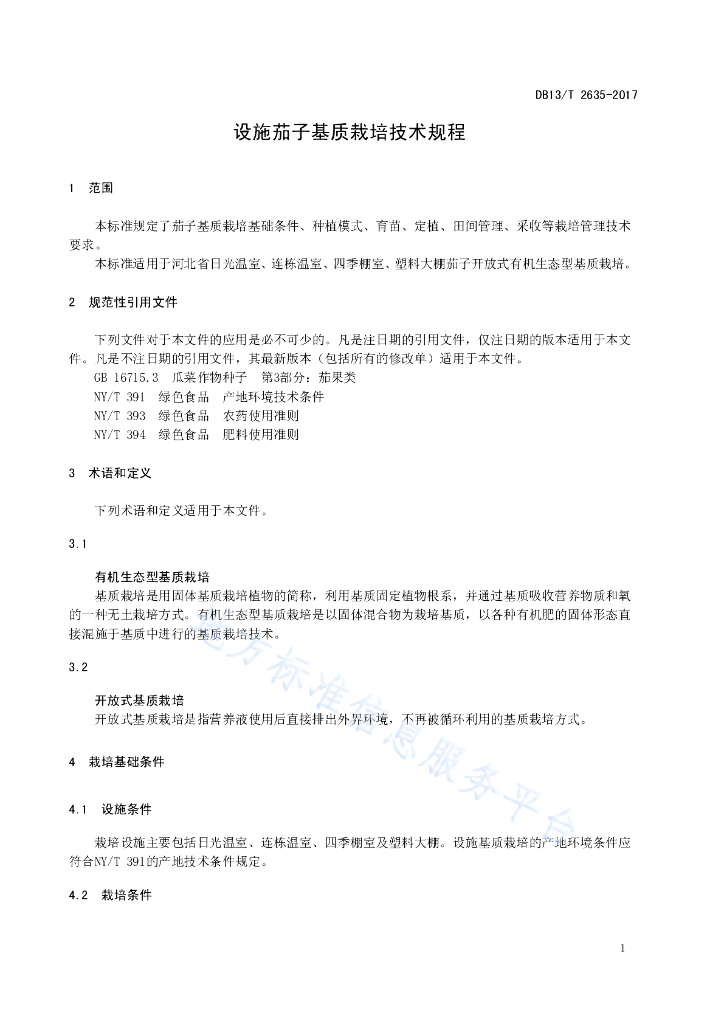 DB13/T 2635-2017

设施茄子基质栽培技术规程

1 范围

本标准规定了茄子基质栽培基础条件、种植模式、育苗、定植、田间管理、采收等栽培管理技术要求。

本标准适用于河北省日光温室、连栋温室、四季棚室、塑料大棚茄子开放式有机生态型基质栽培。

2 规范性引用文件

下列文件对于本文件的应用是必不可少的。凡是注日期的引用文件，仅注日期的版本适用于本文件。凡是不注日期的引用文件，其最新版本（包括所有的修改单）适用于本文件。

GB 16715.3 瓜菜作物种子 第3部分：茄果类

NY/T 391 绿色食品 产地环境技术条件

NY/T 393 绿色食品 农药使用准则

NY/T 394 绿色食品 肥料使用准则

3 术语和定义

下列术语和定义适用于本文件。

3.1

有机生态型基质栽培

基质栽培是用固体基质栽培植物的简称，利用基质固定植物根系，并通过基质吸收营养物质和氧的一种无土栽培方式。有机生态型基质栽培是以固体混合物为栽培基质，以各种有机肥的固体形态直接混施于基质中进行的基质栽培技术。

3.2

开放式基质栽培

开放式基质栽培是指营养液使用后直接排出外界环境，不再被循环利用的基质栽培方式。

4 栽培基础条件

4.1 设施条件

栽培设施主要包括日光温室、连栋温室、四季棚室及塑料大棚。设施基质栽培的产地环境条件应符合NY/T 391的产地技术条件规定。

4.2 栽培条件

地方标准信息服务平台

1